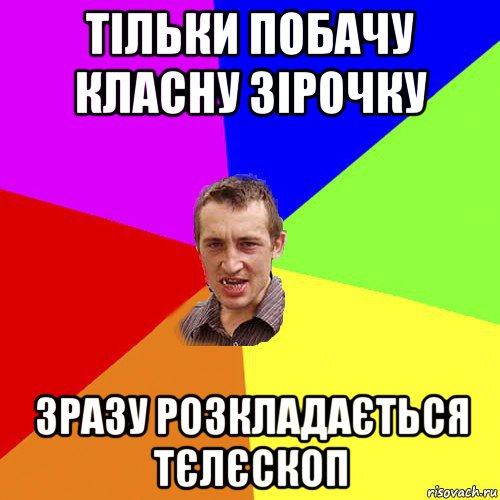 ТІЛЬКИ ПОБАЧУ КЛАСНУ ЗІРОЧКУ

ЗРАЗУ РОЗКЛАДАЄТЬСЯ ТЄЛЄСКОП

risovach.ru